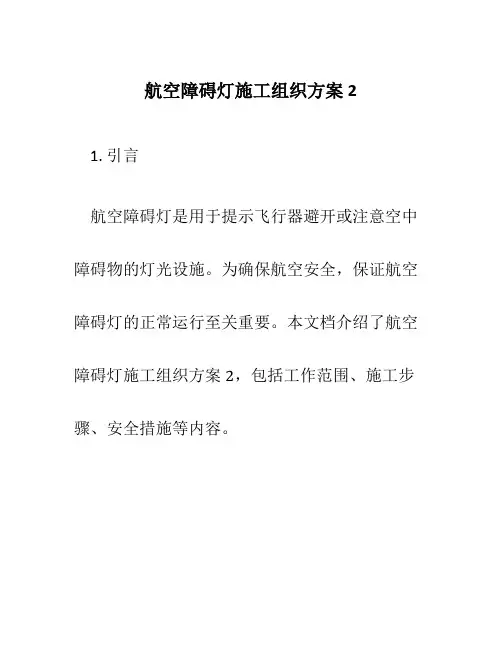 航空障碍灯施工组织方案 2

1. 引言

航空障碍灯是用于提示飞行器避开或注意空中障碍物的灯光设施。为确保航空安全，保证航空障碍灯的正常运行至关重要。本文档介绍了航空障碍灯施工组织方案 2，包括工作范围、施工步骤、安全措施等内容。